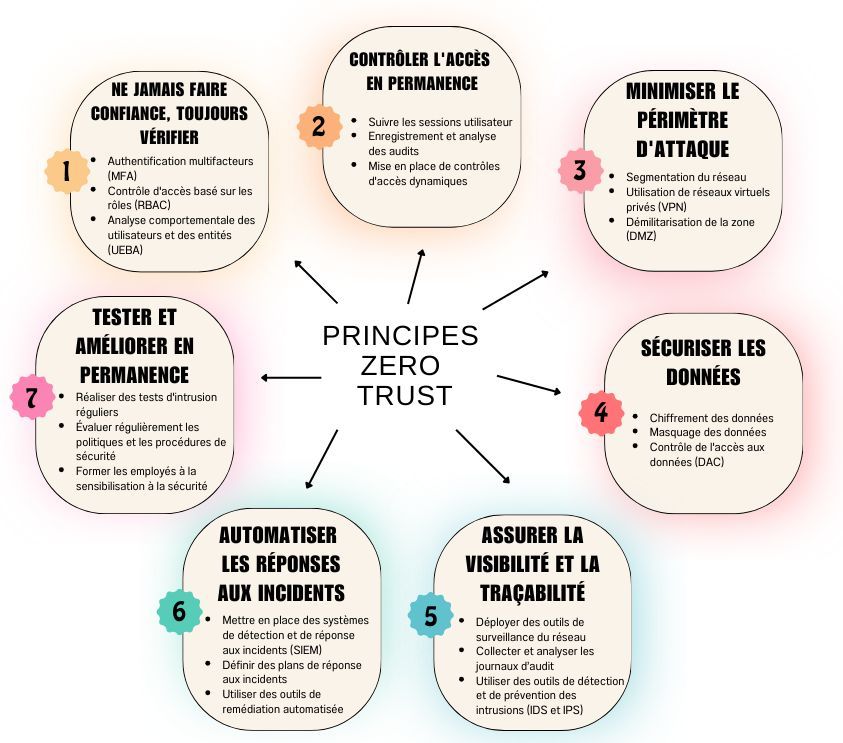 PRINCIPES ZERO TRUST

1
NE JAMAIS FAIRE CONFIANCE, TOUJOURS VÉRIFIER
- Authentification multifacteurs (MFA)
- Contrôle d'accès basé sur les rôles (RBAC)
- Analyse comportementale des utilisateurs et des entités (UEBA)

2
CONTRÔLER L'ACCÈS EN PERMANENCE
- Suivre les sessions utilisateur
- Enregistrement et analyse des audits
- Mise en place de contrôles d'accès dynamiques

3
MINIMISER LE PÉRIMÈTRE D'ATTAQUE
- Segmentation du réseau
- Utilisation de réseaux virtuels privés (VPN)
- Démilitarisation de la zone (DMZ)

4
SÉCURISER LES DONNÉES
- Chiffrement des données
- Masquage des données
- Contrôle de l'accès aux données (DAC)

5
ASSURER LA VISIBILITÉ ET LA TRAÇABILITÉ
- Déployer des outils de surveillance du réseau
- Collecter et analyser les journaux d'audit
- Utiliser des outils de détection et de prévention des intrusions (IDS et IPS)

6
AUTOMATISER LES RÉPONSES AUX INCIDENTS
- Mettre en place des systèmes de détection et de réponse aux incidents (SIEM)
- Définir des plans de réponse aux incidents
- Utiliser des outils de remédiation automatisée

7
TESTER ET AMÉLIORER EN PERMANENCE
- Réaliser des tests d'intrusion réguliers
- Évaluer régulièrement les politiques et les procédures de sécurité
- Former les employés à la sensibilisation à la sécurité